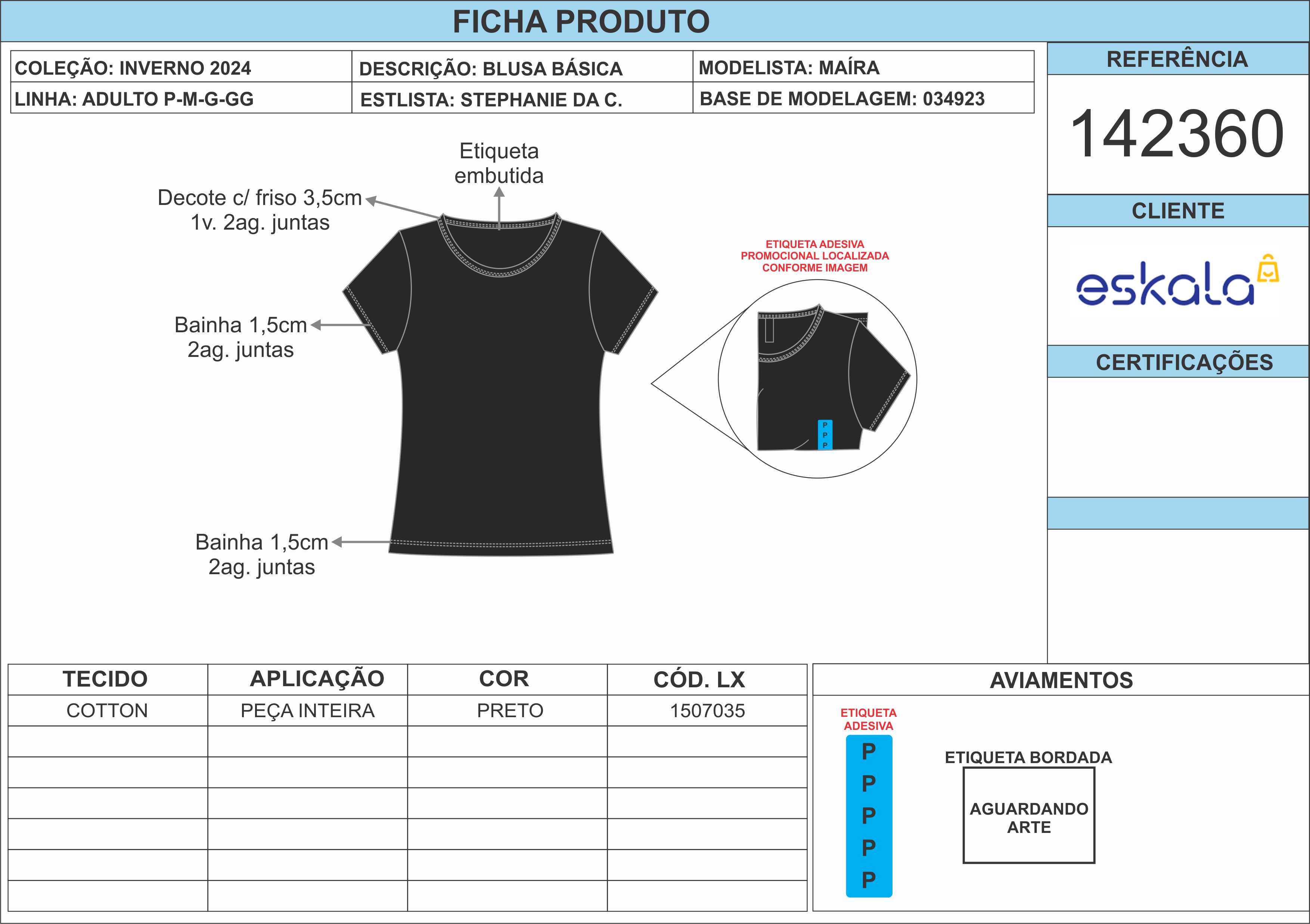 FICHA PRODUTO

| COLEÇÃO: INVERNO 2024 | DESCRIÇÃO: BLUSA BÁSICA | MODELISTA: MAÍRA |
|---|---|---|
| LINHA: ADULTO P-M-G-GG | ESTLISTA: STEPHANIE DA C. | BASE DE MODELAGEM: 034923 |

REFERÊNCIA
142360

CLIENTE
eskala

CERTIFICAÇÕES

Etiqueta embutida

Decote c/ friso 3,5cm
1v. 2ag. juntas

Bainha 1,5cm
2ag. juntas

Bainha 1,5cm
2ag. juntas

ETIQUETA ADESIVA PROMOCIONAL LOCALIZADA CONFORME IMAGEM

P
P
P

| TECIDO | APLICAÇÃO | COR | CÓD. LX |
|---|---|---|---|
| COTTON | PEÇA INTEIRA | PRETO | 1507035 |
| | | | |
| | | | |
| | | | |
| | | | |
| | | | |
| | | | |

AVIAMENTOS

ETIQUETA ADESIVA
P
P
P
P
P

ETIQUETA BORDADA
AGUARDANDO ARTE